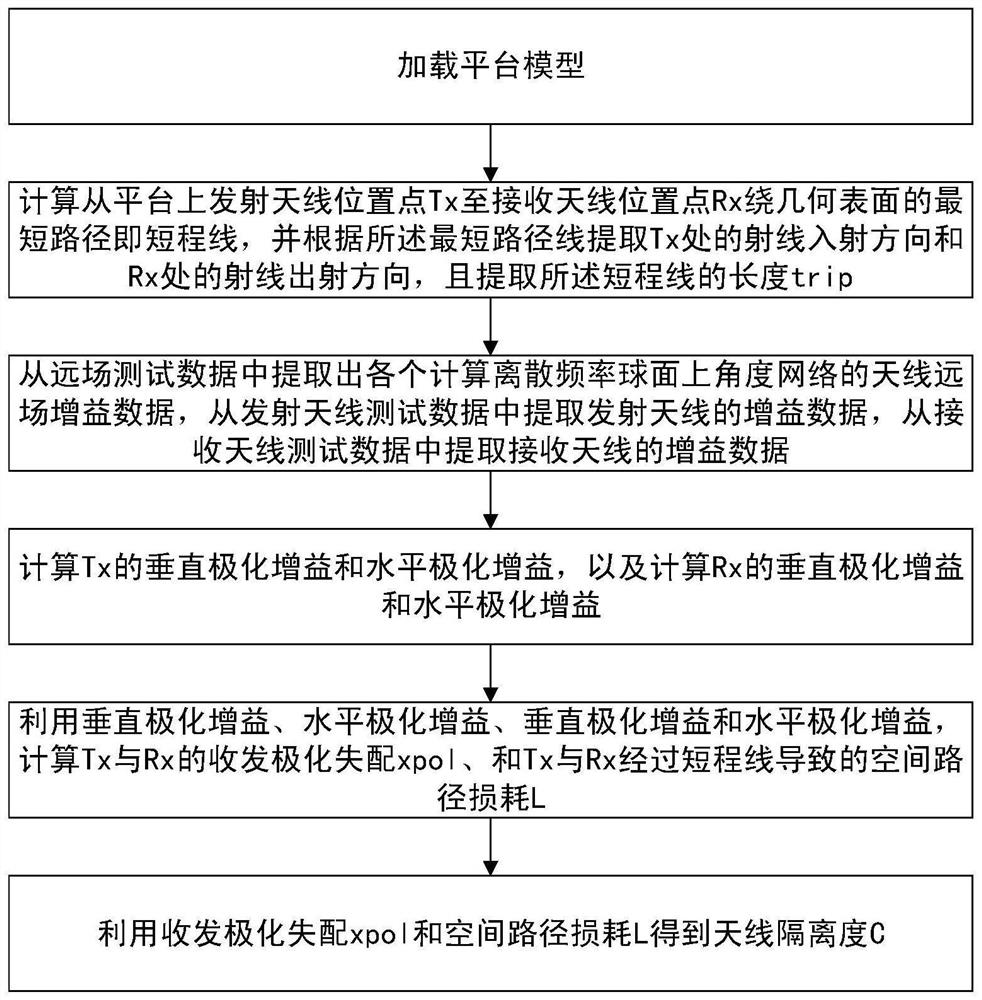 加载平台模型

计算从平台上发射天线位置点Tx至接收天线位置点Rx绕几何表面的最短路径即短程线，并根据所述最短路径线提取Tx处的射线入射方向和Rx处的射线出射方向，且提取所述短程线的长度trip

从远场测试数据中提取出各个计算离散频率球面上角度网络的天线远场增益数据，从发射天线测试数据中提取发射天线的增益数据，从接收天线测试数据中提取接收天线的增益数据

计算Tx的垂直极化增益和水平极化增益，以及计算Rx的垂直极化增益和水平极化增益

利用垂直极化增益、水平极化增益、垂直极化增益和水平极化增益，计算Tx与Rx的收发极化失配xpol、和Tx与Rx经过短程线导致的空间路径损耗L

利用收发极化失配xpol和空间路径损耗L得到天线隔离度C